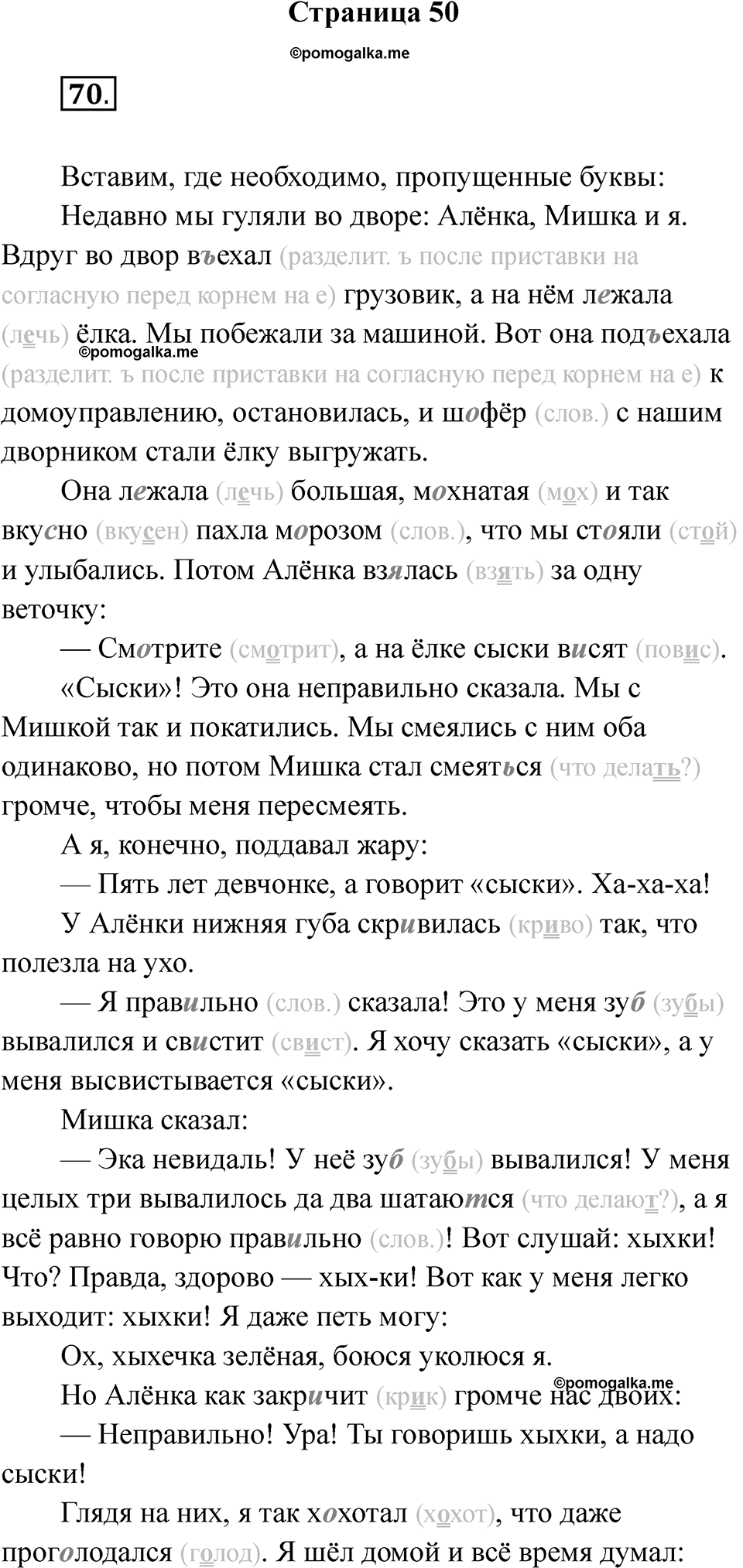 Страница 50

©pomogalka.me

70.

Вставим, где необходимо, пропущенные буквы:

Недавно мы гуляли во дворе: Алёнка, Мишка и я. Вдруг во двор въехал (разделит. ъ после приставки на согласную перед корнем на е) грузовик, а на нём лежала (лечь) ёлка. Мы побежали за машиной. Вот она подъехала (разделит. ъ после приставки на согласную перед корнем на е) к домоуправлению, остановилась, и шофёр (слов.) с нашим дворником стали ёлку выгружать.

©pomogalka.me

Она лежала (лечь) большая, мохнатая (мох) и так вкусно (вкусен) пахла морозом (слов.), что мы стояли (стой) и улыбались. Потом Алёнка взялась (взять) за одну веточку:

— Смотрите (смотрит), а на ёлке сыски висят (повис).

«Сыски»! Это она неправильно сказала. Мы с Мишкой так и покатились. Мы смеялись с ним оба одинаково, но потом Мишка стал смеяться (что делать?) громче, чтобы меня пересмеять.

А я, конечно, поддавал жару:

— Пять лет девчонке, а говорит «сыски». Ха-ха-ха!

У Алёнки нижняя губа скривилась (криво) так, что полезла на ухо.

— Я правильно (слов.) сказала! Это у меня зуб (зубы) вывалился и свистит (свист). Я хочу сказать «сыски», а у меня высвистывается «сыски».

Мишка сказал:

— Эка невидаль! У неё зуб (зубы) вывалился! У меня целых три вывалилось да два шатаются (что делают?), а я всё равно говорю правильно (слов.)! Вот слушай: хыхки! Что? Правда, здорово — хых-ки! Вот как у меня легко выходит: хыхки! Я даже петь могу:

Ох, хыхечка зелёная, боюся уколюся я.

©pomogalka.me

Но Алёнка как закричит (крик) громче нас двоих:

— Неправильно! Ура! Ты говоришь хыхки, а надо сыски!

Глядя на них, я так хохотал (хохот), что даже проголодался (голод). Я шёл домой и всё время думал: